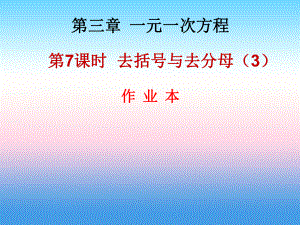 第三章 一元一次方程

第7课时 去括号与去分母（3）

作 业 本